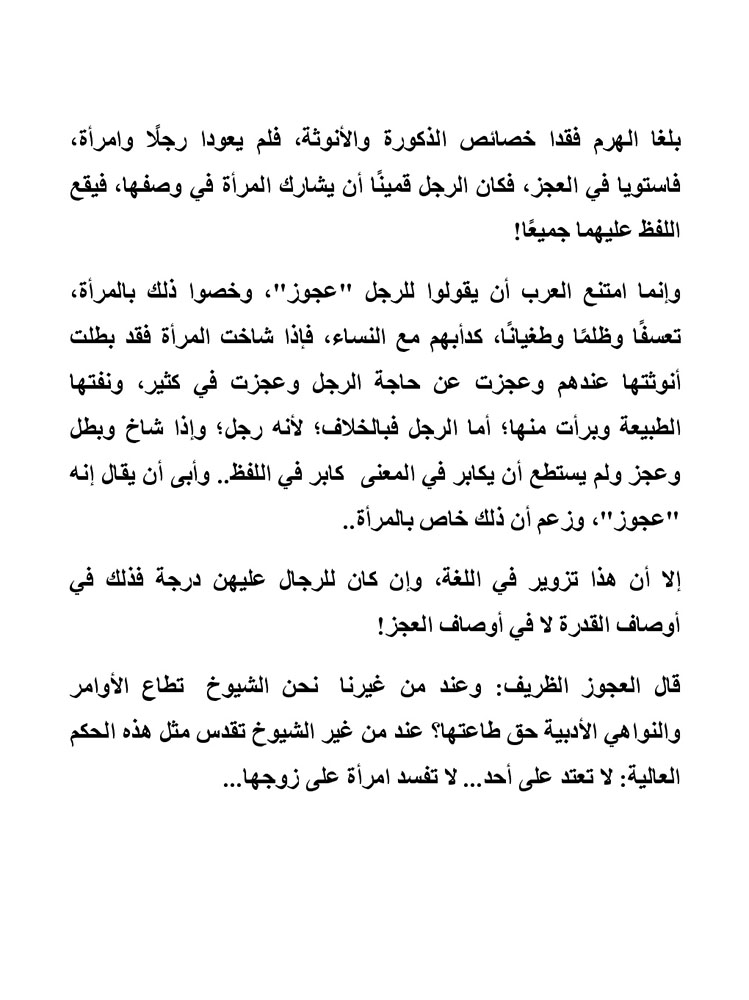 بلغا الهرم فقدا خصائص الذكورة والأنوثة، فلم يعودا رجلًا وامرأة، فاستويا في العجز، فكان الرجل قمينًا أن يشارك المرأة في وصفها، فيقع اللفظ عليهما جميعًا!

وإنما امتنع العرب أن يقولوا للرجل "عجوز"، وخصوا ذلك بالمرأة، تعسفًا وظلمًا وطغيانًا، كدأبهم مع النساء، فإذا شاخت المرأة فقد بطلت أنوثتها عندهم وعجزت عن حاجة الرجل وعجزت في كثير، ونفتها الطبيعة وبرأت منها؛ أما الرجل فبالخلاف؛ لأنه رجل؛ وإذا شاخ وبطل وعجز ولم يستطع أن يكابر في المعنى كابر في اللفظ.. وأبى أن يقال إنه "عجوز"، وزعم أن ذلك خاص بالمرأة..

إلا أن هذا تزوير في اللغة، وإن كان للرجال عليهن درجة فذلك في أوصاف القدرة لا في أوصاف العجز!

قال العجوز الظريف: وعند من غيرنا نحن الشيوخ تطاع الأوامر والنواهي الأدبية حق طاعتها؟ عند من غير الشيوخ تقدس مثل هذه الحكم العالية: لا تعتد على أحد... لا تفسد امرأة على زوجها...